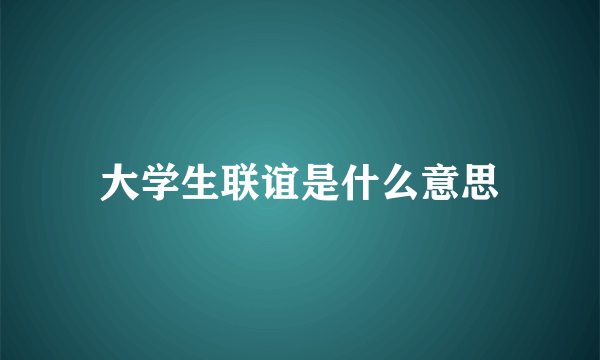 大学生联谊是什么意思